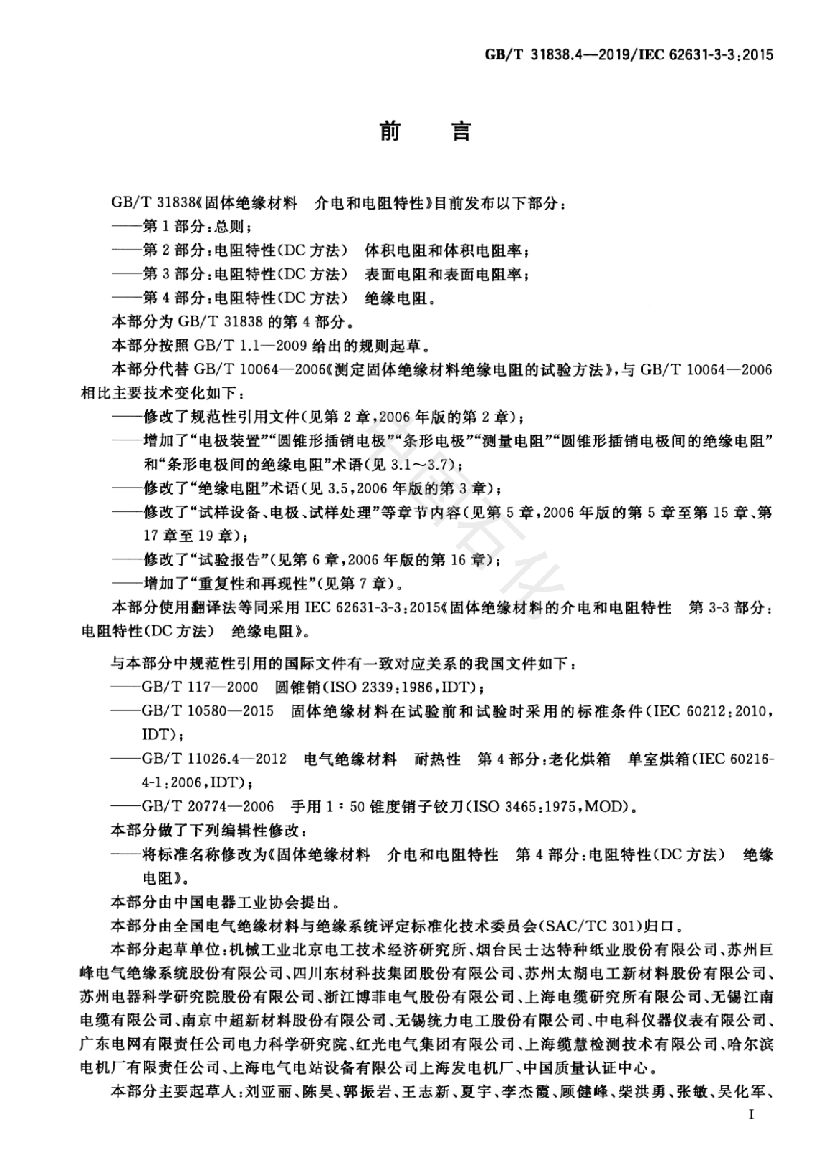 GB/T 31838.4—2019/IEC 62631-3-3:2015

前 言

GB/T 31838《固体绝缘材料 介电和电阻特性》目前发布以下部分：

——第1部分：总则；

——第2部分：电阻特性(DC方法) 体积电阻和体积电阻率；

——第3部分：电阻特性(DC方法) 表面电阻和表面电阻率；

——第4部分：电阻特性(DC方法) 绝缘电阻。

本部分为GB/T 31838的第4部分。

本部分按照GB/T 1.1—2009给出的规则起草。

本部分代替GB/T 10064—2006《测定固体绝缘材料绝缘电阻的试验方法》，与GB/T 10064—2006相比主要技术变化如下：

——修改了规范性引用文件(见第2章，2006年版的第2章)；

——增加了“电极装置”“圆锥形插销电极”“条形电极”“测量电阻”“圆锥形插销电极间的绝缘电阻”和“条形电极间的绝缘电阻”术语(见3.1～3.7)；

——修改了“绝缘电阻”术语(见3.5，2006年版的第3章)；

——修改了“试样设备、电极、试样处理”等章节内容(见第5章，2006年版的第5章至第15章、第17章至19章)；

——修改了“试验报告”(见第6章，2006年版的第16章)；

——增加了“重复性和再现性”(见第7章)。

本部分使用翻译法等同采用IEC 62631-3-3:2015《固体绝缘材料的介电和电阻特性 第3-3部分：电阻特性(DC方法) 绝缘电阻》。

与本部分中规范性引用的国际文件有一致对应关系的我国文件如下：

——GB/T 117—2000 圆锥销(ISO 2339:1986,IDT)；

——GB/T 10580—2015 固体绝缘材料在试验前和试验时采用的标准条件(IEC 60212:2010,IDT)；

——GB/T 11026.4—2012 电气绝缘材料 耐热性 第4部分：老化烘箱 单室烘箱(IEC 60216-4-1:2006,IDT)；

——GB/T 20774—2006 手用1:50锥度销子铰刀(ISO 3465:1975,MOD)。

本部分做了下列编辑性修改：

——将标准名称修改为《固体绝缘材料 介电和电阻特性 第4部分：电阻特性(DC方法) 绝缘电阻》。

本部分由中国电器工业协会提出。

本部分由全国电气绝缘材料与绝缘系统评定标准化技术委员会(SAC/TC 301)归口。

本部分起草单位：机械工业北京电工技术经济研究所、烟台民士达特种纸业股份有限公司、苏州巨峰电气绝缘系统股份有限公司、四川东材科技集团股份有限公司、苏州太湖电工新材料股份有限公司、苏州电器科学研究院股份有限公司、浙江博菲电气股份有限公司、上海电缆研究所有限公司、无锡江南电缆有限公司、南京中超新材料股份有限公司、无锡统力电工股份有限公司、中电科仪器仪表有限公司、广东电网有限责任公司电力科学研究院、红光电气集团有限公司、上海缆慧检测技术有限公司、哈尔滨电机厂有限责任公司、上海电气电站设备有限公司上海发电机厂、中国质量认证中心。

本部分主要起草人：刘亚丽、陈昊、郭振岩、王志新、夏宇、李杰霞、顾健峰、柴洪勇、张敏、吴化军、

I